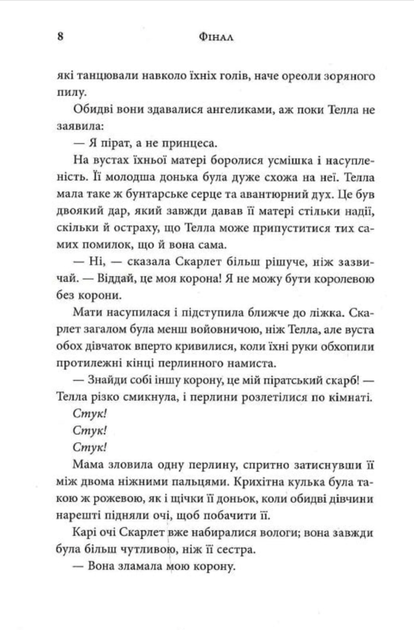 8 Фінал

які танцювали навколо їхніх голів, наче ореоли зоряного пилу.

Обидві вони здавалися ангеликами, аж поки Телла не заявила:

— Я пірат, а не принцеса.

На вустах їхньої матері боролися усмішка і насупленість. Її молодша донька була дуже схожа на неї. Телла мала таке ж бунтарське серце та авантюрний дух. Це був двоякий дар, який завжди давав її матері стільки надії, скільки й остраху, що Телла може припуститися тих самих помилок, що й вона сама.

— Ні, — сказала Скарлет більш рішуче, ніж зазвичай. — Віддай, це моя корона! Я не можу бути королевою без корони.

Мати насупилася і підступила ближче до ліжка. Скарлет загалом була менш войовничою, ніж Телла, але вуста обох дівчаток вперто кривилися, коли їхні руки обхопили протилежні кінці перлинного намиста.

— Знайди собі іншу корону, це мій піратський скарб! — Телла різко смикнула, і перлини розлетілися по кімнаті.

Стук!

Стук!

Стук!

Мама зловила одну перлину, спритно затиснувши її між двома ніжними пальцями. Крихітна кулька була такою ж рожевою, як і щічки її доньок, коли обидві дівчини нарешті підняли очі, щоб побачити її.

Карі очі Скарлет вже набиралися вологи; вона завжди була більш чутливою, ніж її сестра.

— Вона зламала мою корону.